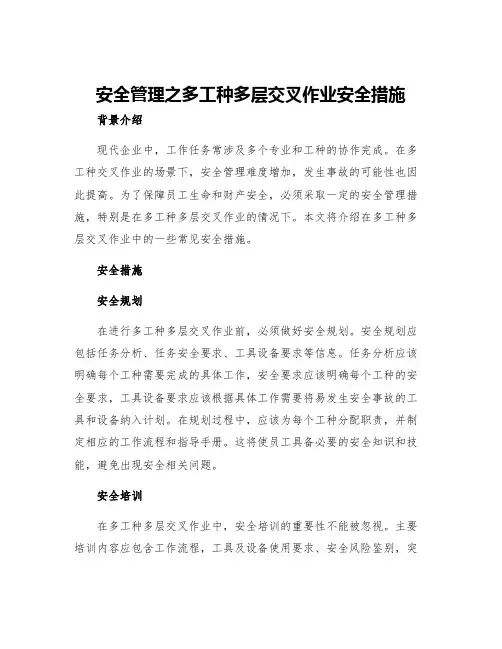 安全管理之多工种多层交叉作业安全措施

背景介绍

现代企业中，工作任务常涉及多个专业和工种的协作完成。在多工种交叉作业的场景下，安全管理难度增加，发生事故的可能性也因此提高。为了保障员工生命和财产安全，必须采取一定的安全管理措施，特别是在多工种多层交叉作业的情况下。本文将介绍在多工种多层交叉作业中的一些常见安全措施。

安全措施

安全规划

在进行多工种多层交叉作业前，必须做好安全规划。安全规划应包括任务分析、任务安全要求、工具设备要求等信息。任务分析应该明确每个工种需要完成的具体工作，安全要求应该明确每个工种的安全要求，工具设备要求应该根据具体工作需要将易发生安全事故的工具和设备纳入计划。在规划过程中，应该为每个工种分配职责，并制定相应的工作流程和指导手册。这将使员工具备必要的安全知识和技能，避免出现安全相关问题。

安全培训

在多工种多层交叉作业中，安全培训的重要性不能被忽视。主要培训内容应包含工作流程，工具及设备使用要求、安全风险鉴别，突